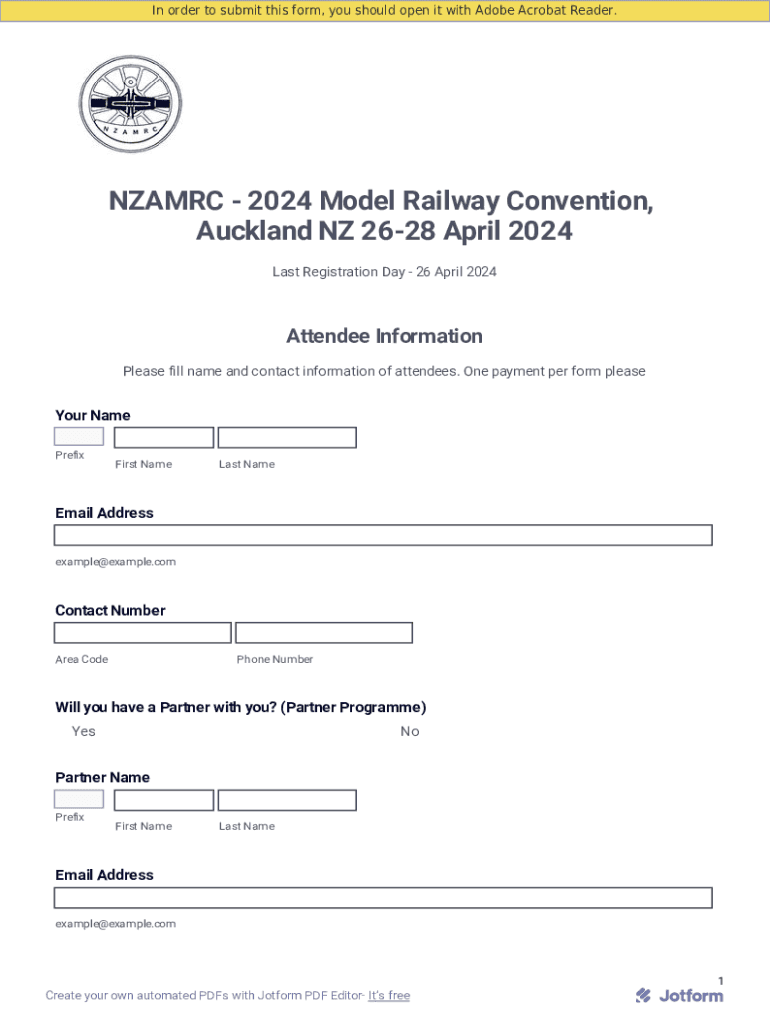 In order to submit this form, you should open it with Adobe Acrobat Reader.

NZAMRC

NZAMRC - 2024 Model Railway Convention, Auckland NZ 26-28 April 2024

Last Registration Day - 26 April 2024

Attendee Information

Please fill name and contact information of attendees. One payment per form please

Your Name

Prefix

First Name

Last Name

Email Address

example@example.com

Contact Number

Area Code

Phone Number

Will you have a Partner with you? (Partner Programme)

Yes

No

Partner Name

Prefix

First Name

Last Name

Email Address

example@example.com

1

Create your own automated PDFs with Jotform PDF Editor- It's free

Jotform